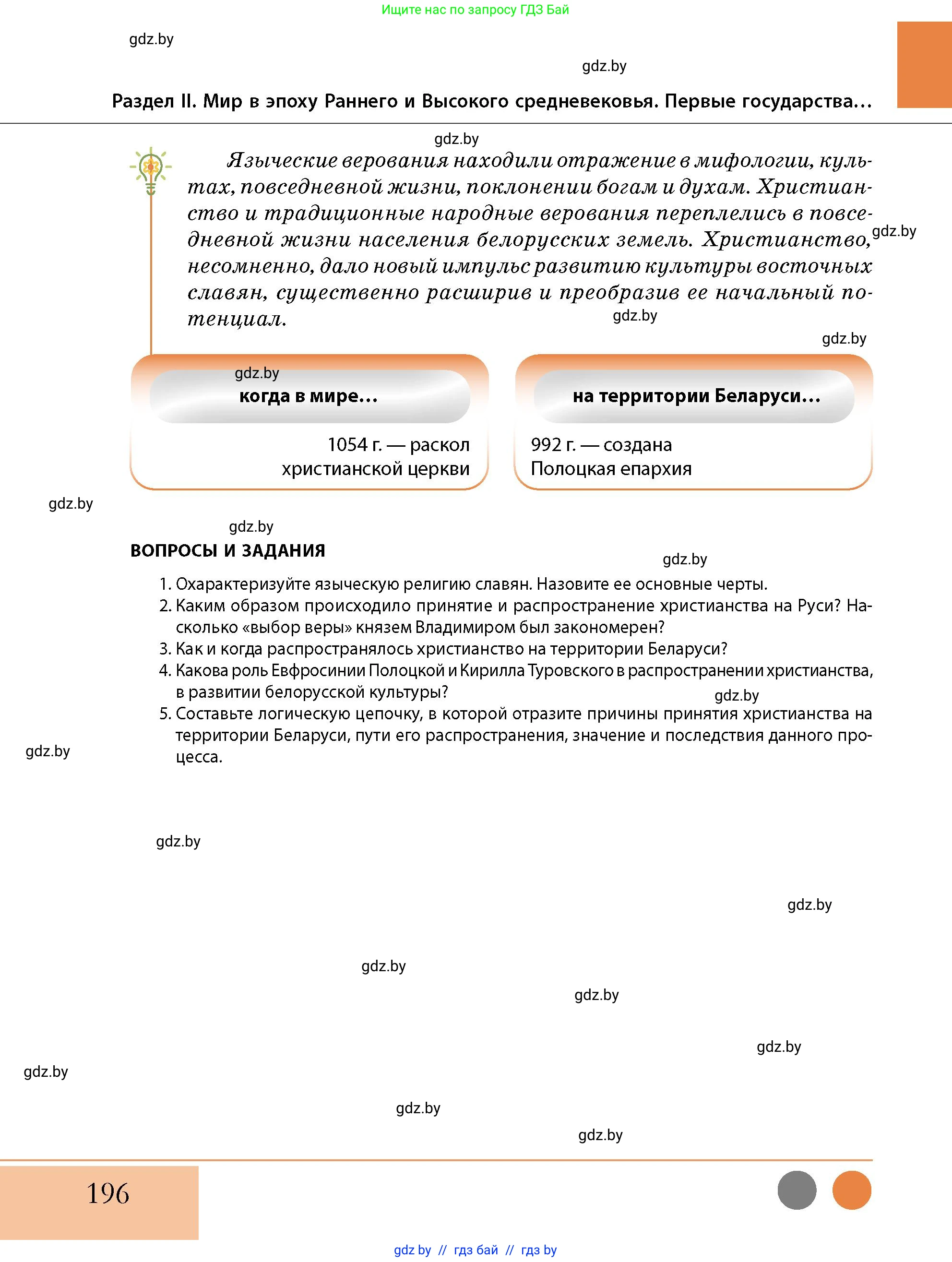 Ищите нас по запросу ГДЗ Бай

gdz.by

gdz.by

Раздел II. Мир в эпоху Раннего и Высокого средневековья. Первые государства...

gdz.by

Языческие верования находили отражение в мифологии, культах, повседневной жизни, поклонении богам и духам. Христианство и традиционные народные верования переплелись в повседневной жизни населения белорусских земель. Христианство, несомненно, дало новый импульс развитию культуры восточных славян, существенно расширив и преобразив ее начальный потенциал.

gdz.by

gdz.by

gdz.by

gdz.by

когда в мире...

1054 г. — раскол христианской церкви

на территории Беларуси...

992 г. — создана Полоцкая епархия

gdz.by

gdz.by

ВОПРОСЫ И ЗАДАНИЯ

gdz.by

1. Охарактеризуйте языческую религию славян. Назовите ее основные черты.
2. Каким образом происходило принятие и распространение христианства на Руси? Насколько «выбор веры» князем Владимиром был закономерен?
3. Как и когда распространялось христианство на территории Беларуси?
4. Какова роль Евфросинии Полоцкой и Кирилла Туровского в распространении христианства, в развитии белорусской культуры?
5. Составьте логическую цепочку, в которой отразите причины принятия христианства на территории Беларуси, пути его распространения, значение и последствия данного процесса.

gdz.by

gdz.by

gdz.by

gdz.by

gdz.by

gdz.by

gdz.by

gdz.by

gdz.by

gdz.by

196

gdz by // гдз бай // гдз by